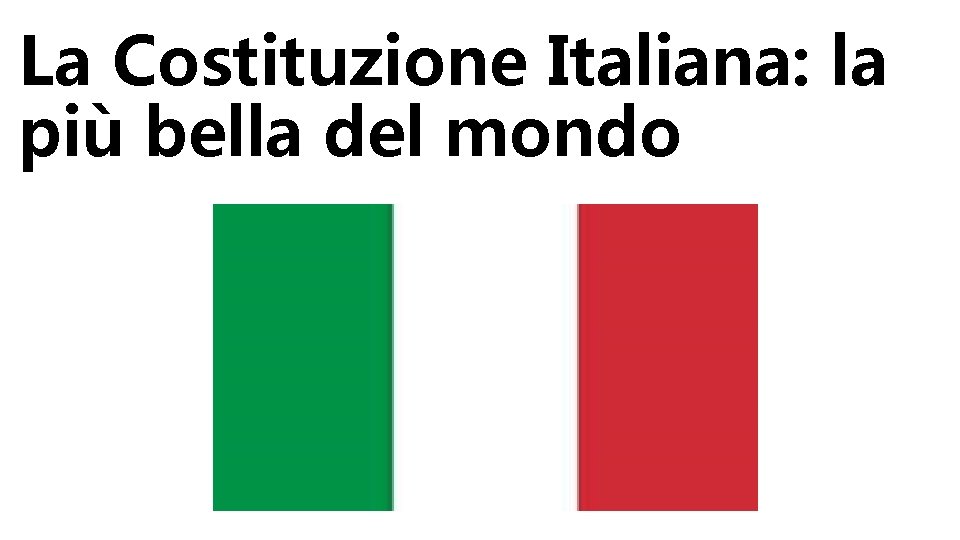 La Costituzione Italiana: la più bella del mondo